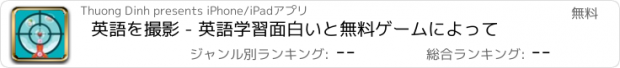 Thuong Dinh presents iPhone/iPadアプリ

無料

英語を撮影 - 英語学習面白いと無料ゲームによって

ジャンル別ランキング: --

総合ランキング: --